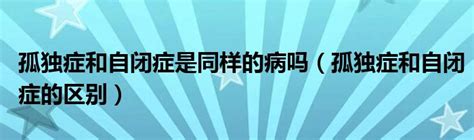 孤独症和自闭症是同样的病吗（孤独症和自闭症的区别）